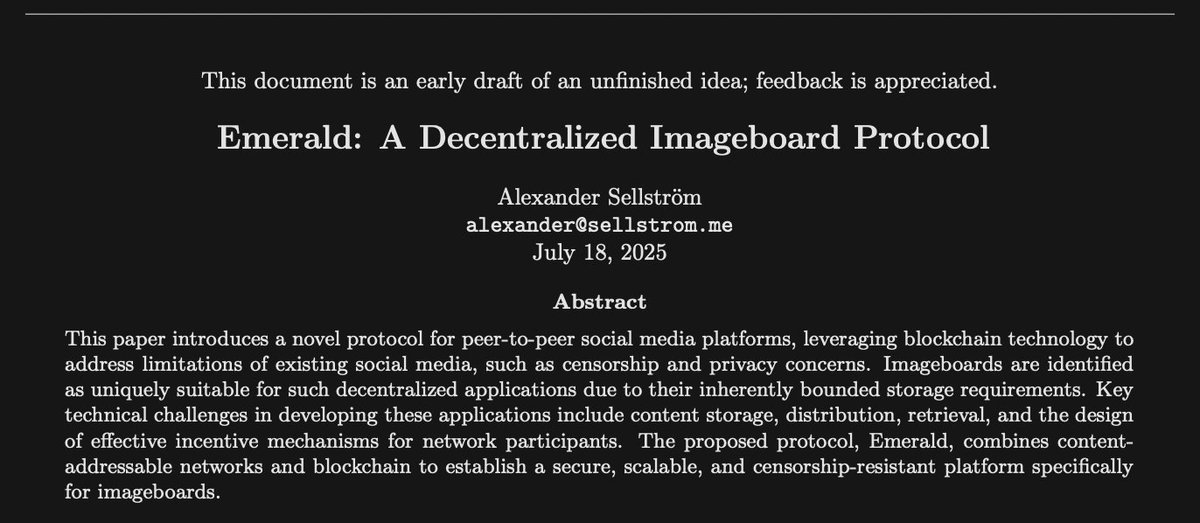 This document is an early draft of an unfinished idea; feedback is appreciated.

Emerald: A Decentralized Imageboard Protocol

Alexander Sellström
alexander@sellstrom.me
July 18, 2025

Abstract

This paper introduces a novel protocol for peer-to-peer social media platforms, leveraging blockchain technology to address limitations of existing social media, such as censorship and privacy concerns. Imageboards are identified as uniquely suitable for such decentralized applications due to their inherently bounded storage requirements. Key technical challenges in developing these applications include content storage, distribution, retrieval, and the design of effective incentive mechanisms for network participants. The proposed protocol, Emerald, combines content-addressable networks and blockchain to establish a secure, scalable, and censorship-resistant platform specifically for imageboards.